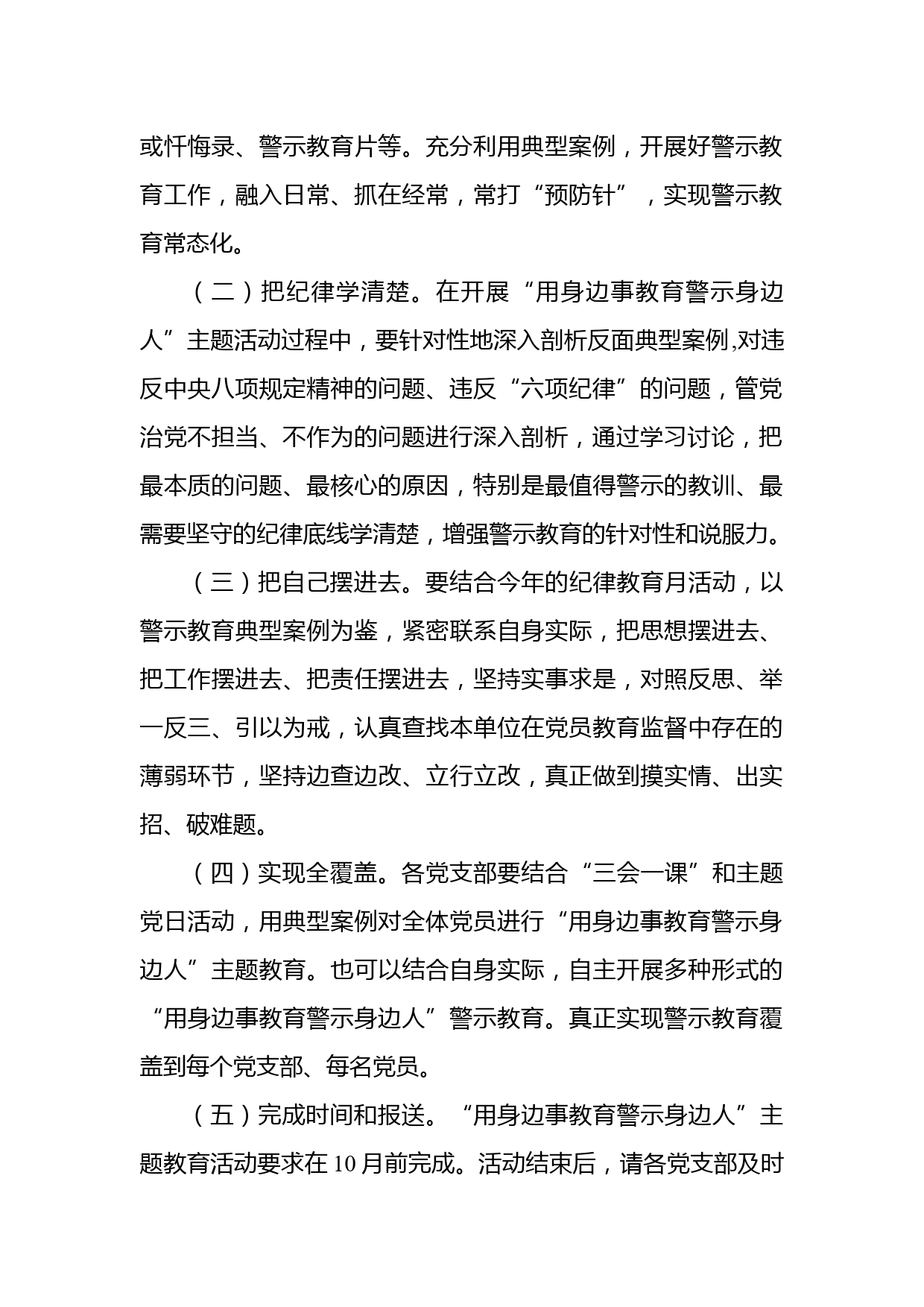 或忏悔录、警示教育片等。充分利用典型案例，开展好警示教育工作，融入日常、抓在经常，常打“预防针”，实现警示教育常态化。

（二）把纪律学清楚。在开展“用身边事教育警示身边人”主题活动过程中，要针对性地深入剖析反面典型案例,对违反中央八项规定精神的问题、违反“六项纪律”的问题，管党治党不担当、不作为的问题进行深入剖析，通过学习讨论，把最本质的问题、最核心的原因，特别是最值得警示的教训、最需要坚守的纪律底线学清楚，增强警示教育的针对性和说服力。

（三）把自己摆进去。要结合今年的纪律教育月活动，以警示教育典型案例为鉴，紧密联系自身实际，把思想摆进去、把工作摆进去、把责任摆进去，坚持实事求是，对照反思、举一反三、引以为戒，认真查找本单位在党员教育监督中存在的薄弱环节，坚持边查边改、立行立改，真正做到摸实情、出实招、破难题。

（四）实现全覆盖。各党支部要结合“三会一课”和主题党日活动，用典型案例对全体党员进行“用身边事教育警示身边人”主题教育。也可以结合自身实际，自主开展多种形式的“用身边事教育警示身边人”警示教育。真正实现警示教育覆盖到每个党支部、每名党员。

（五）完成时间和报送。“用身边事教育警示身边人”主题教育活动要求在10月前完成。活动结束后，请各党支部及时